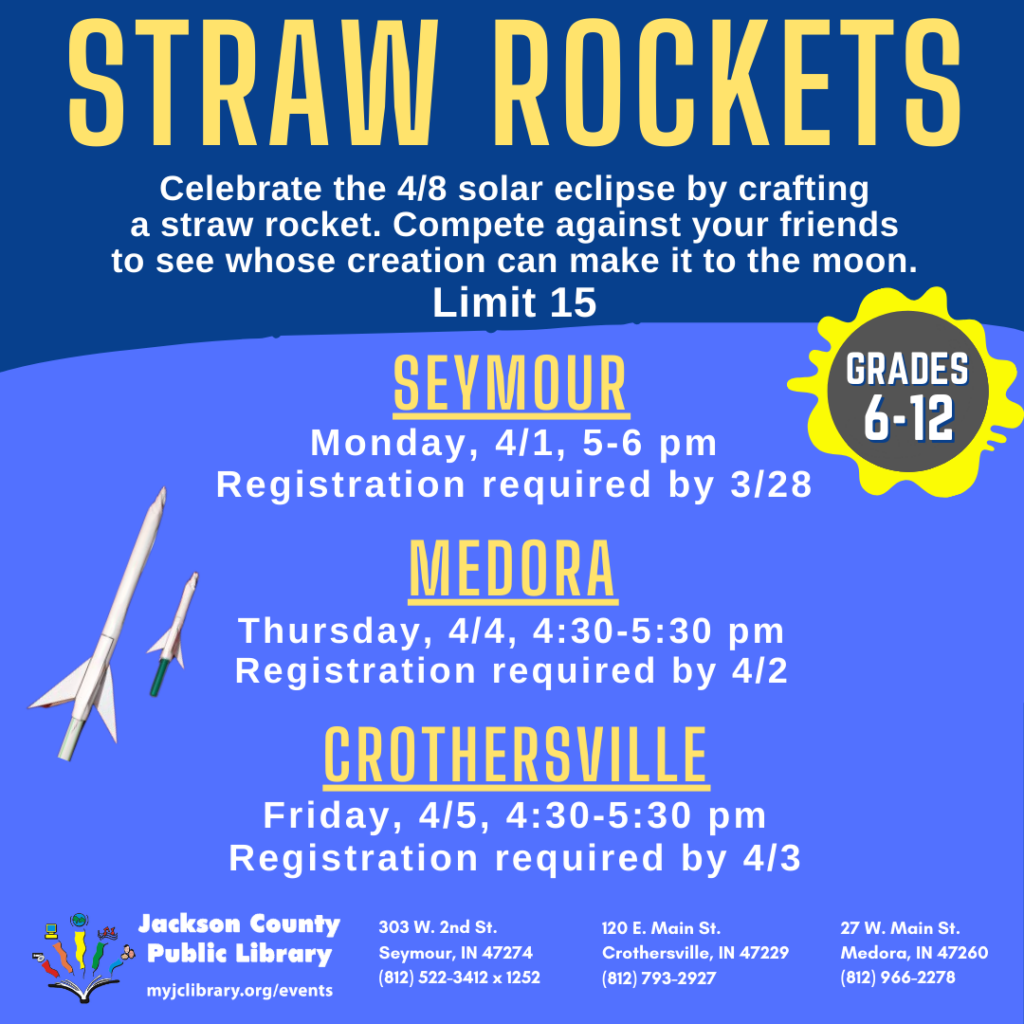 STRAW ROCKETS

Celebrate the 4/8 solar eclipse by crafting a straw rocket. Compete against your friends to see whose creation can make it to the moon.

Limit 15

GRADES
6-12

SEYMOUR

Monday, 4/1, 5-6 pm
Registration required by 3/28

MEDORA

Thursday, 4/4, 4:30-5:30 pm
Registration required by 4/2

CROTHERSVILLE

Friday, 4/5, 4:30-5:30 pm
Registration required by 4/3

Jackson County
Public Library
myjclibrary.org/events

303 W. 2nd St.
Seymour, IN 47274
(812) 522-3412 x 1252

120 E. Main St.
Crothersville, IN 47229
(812) 793-2927

27 W. Main St.
Medora, IN 47260
(812) 966-2278